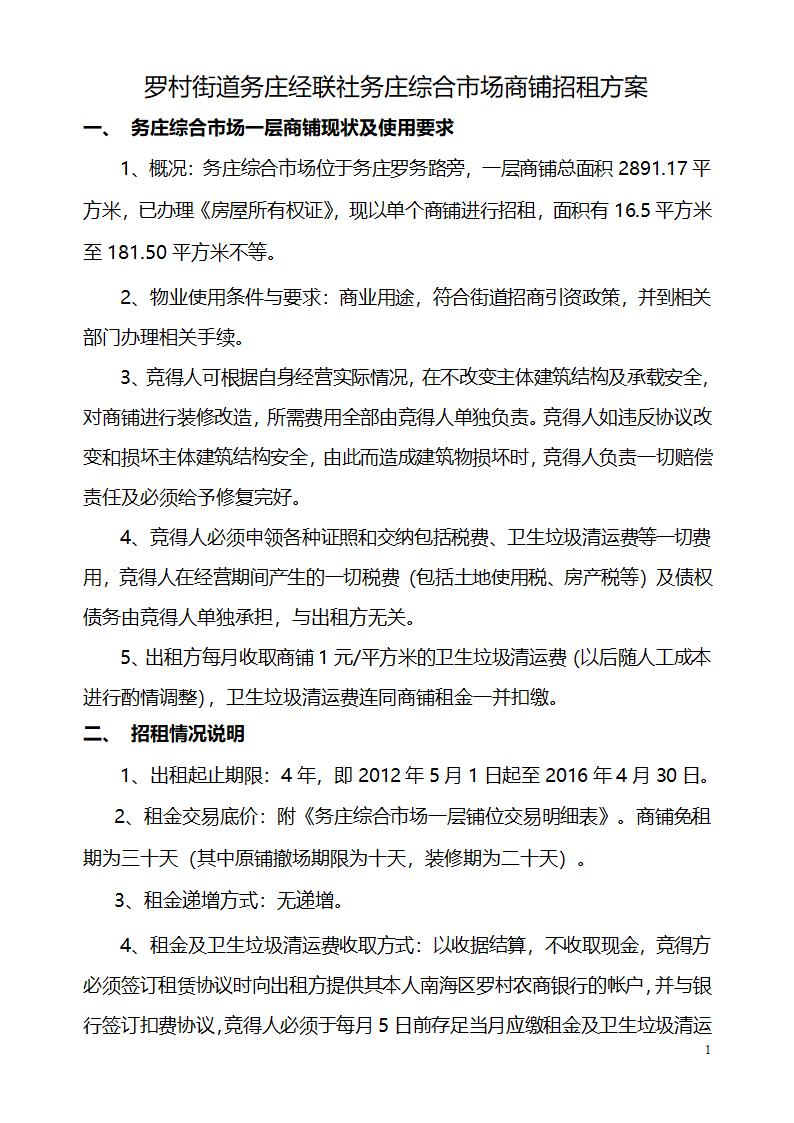 罗村街道务庄经联社务庄综合市场商铺招租方案

一、 务庄综合市场一层商铺现状及使用要求

1、概况：务庄综合市场位于务庄罗务路旁，一层商铺总面积 2891.17 平方米，已办理《房屋所有权证》，现以单个商铺进行招租，面积有 16.5 平方米至 181.50 平方米不等。

2、物业使用条件与要求：商业用途，符合街道招商引资政策，并到相关部门办理相关手续。

3、竞得人可根据自身经营实际情况，在不改变主体建筑结构及承载安全，对商铺进行装修改造，所需费用全部由竞得人单独负责。竞得人如违反协议改变和损坏主体建筑结构安全，由此而造成建筑物损坏时，竞得人负责一切赔偿责任及必须给予修复完好。

4、竞得人必须申领各种证照和交纳包括税费、卫生垃圾清运费等一切费用，竞得人在经营期间产生的一切税费（包括土地使用税、房产税等）及债权债务由竞得人单独承担，与出租方无关。

5、出租方每月收取商铺 1 元/平方米的卫生垃圾清运费（以后随人工成本进行酌情调整），卫生垃圾清运费连同商铺租金一并扣缴。

二、 招租情况说明

1、出租起止期限：4 年，即 2012 年 5 月 1 日起至 2016 年 4 月 30 日。

2、租金交易底价：附《务庄综合市场一层铺位交易明细表》。商铺免租期为三十天（其中原铺撤场期限为十天，装修期为二十天）。

3、租金递增方式：无递增。

4、租金及卫生垃圾清运费收取方式：以收据结算，不收取现金，竞得方必须签订租赁协议时向出租方提供其本人南海区罗村农商银行的帐户，并与银行签订扣费协议，竞得人必须于每月 5 日前存足当月应缴租金及卫生垃圾清运

1